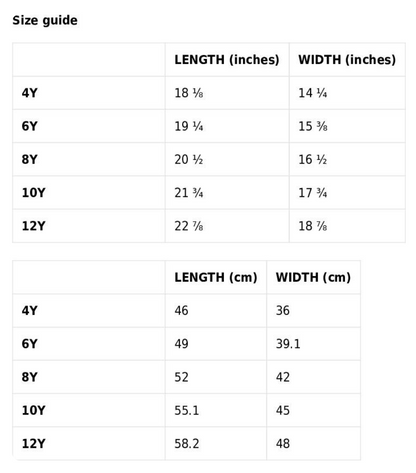 Size guide

|  | LENGTH (inches) | WIDTH (inches) |
|---|---|---|
| 4Y | 18 ⅛ | 14 ¼ |
| 6Y | 19 ¼ | 15 ⅜ |
| 8Y | 20 ½ | 16 ½ |
| 10Y | 21 ¾ | 17 ¾ |
| 12Y | 22 ⅞ | 18 ⅞ |

|  | LENGTH (cm) | WIDTH (cm) |
|---|---|---|
| 4Y | 46 | 36 |
| 6Y | 49 | 39.1 |
| 8Y | 52 | 42 |
| 10Y | 55.1 | 45 |
| 12Y | 58.2 | 48 |